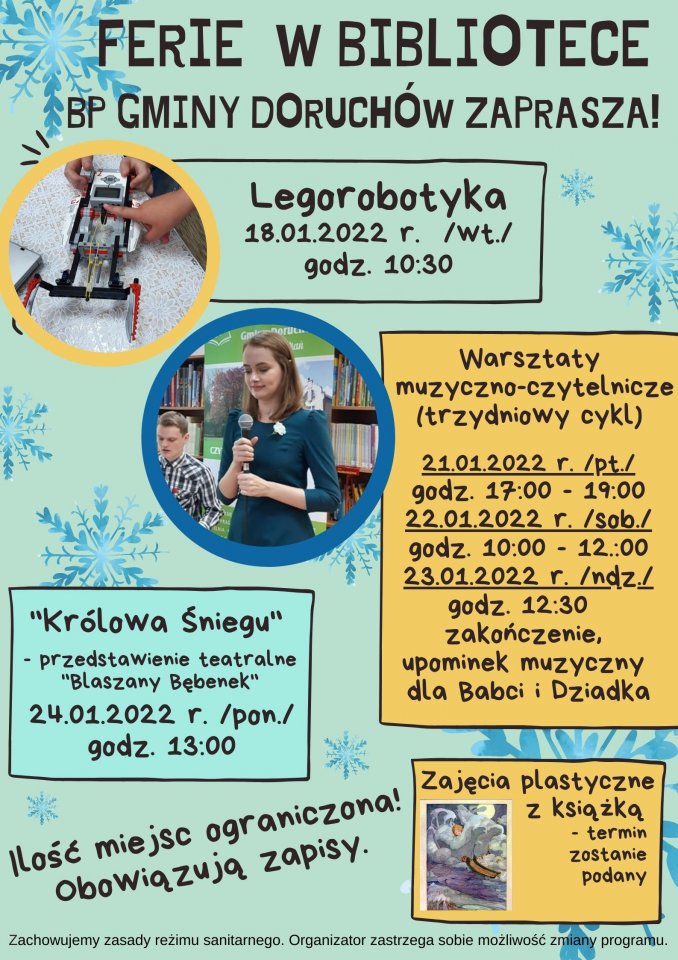 FERIE W BIBLIOTECE
BP GMINY DORUCHÓW ZAPRASZA!

Legorobotyka
18.01.2022 r. /wt./
godz. 10:30

Warsztaty
muzyczno-czytelnicze
(trzydniowy cykl)

21.01.2022 r. /pt./
godz. 17:00 - 19:00
22.01.2022 r. /sob./
godz. 10:00 - 12.:00
23.01.2022 r. /ndz./
godz. 12:30
zakończenie,
upominek muzyczny
dla Babci i Dziadka

"Królowa Śniegu"
- przedstawienie teatralne
"Blaszany Bębenek"
24.01.2022 r. /pon./
godz. 13:00

Zajęcia plastyczne
z książką
- termin
zostanie
podany

Ilość miejsc ograniczona!
Obowiązują zapisy.

Zachowujemy zasady reżimu sanitarnego. Organizator zastrzega sobie możliwość zmiany programu.